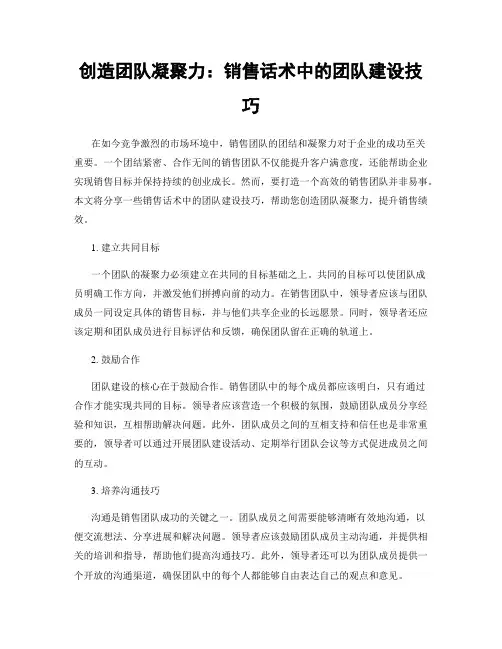 创造团队凝聚力：销售话术中的团队建设技巧

在如今竞争激烈的市场环境中，销售团队的团结和凝聚力对于企业的成功至关重要。一个团结紧密、合作无间的销售团队不仅能提升客户满意度，还能帮助企业实现销售目标并保持持续的创业成长。然而，要打造一个高效的销售团队并非易事。本文将分享一些销售话术中的团队建设技巧，帮助您创造团队凝聚力，提升销售绩效。

1. 建立共同目标

一个团队的凝聚力必须建立在共同的目标基础之上。共同的目标可以使团队成员明确工作方向，并激发他们拼搏向前的动力。在销售团队中，领导者应该与团队成员一同设定具体的销售目标，并与他们共享企业的长远愿景。同时，领导者还应该定期和团队成员进行目标评估和反馈，确保团队留在正确的轨道上。

2. 鼓励合作

团队建设的核心在于鼓励合作。销售团队中的每个成员都应该明白，只有通过合作才能实现共同的目标。领导者应该营造一个积极的氛围，鼓励团队成员分享经验和知识，互相帮助解决问题。此外，团队成员之间的互相支持和信任也是非常重要的，领导者可以通过开展团队建设活动、定期举行团队会议等方式促进成员之间的互动。

3. 培养沟通技巧

沟通是销售团队成功的关键之一。团队成员之间需要能够清晰有效地沟通，以便交流想法、分享进展和解决问题。领导者应该鼓励团队成员主动沟通，并提供相关的培训和指导，帮助他们提高沟通技巧。此外，领导者还可以为团队成员提供一个开放的沟通渠道，确保团队中的每个人都能够自由表达自己的观点和意见。